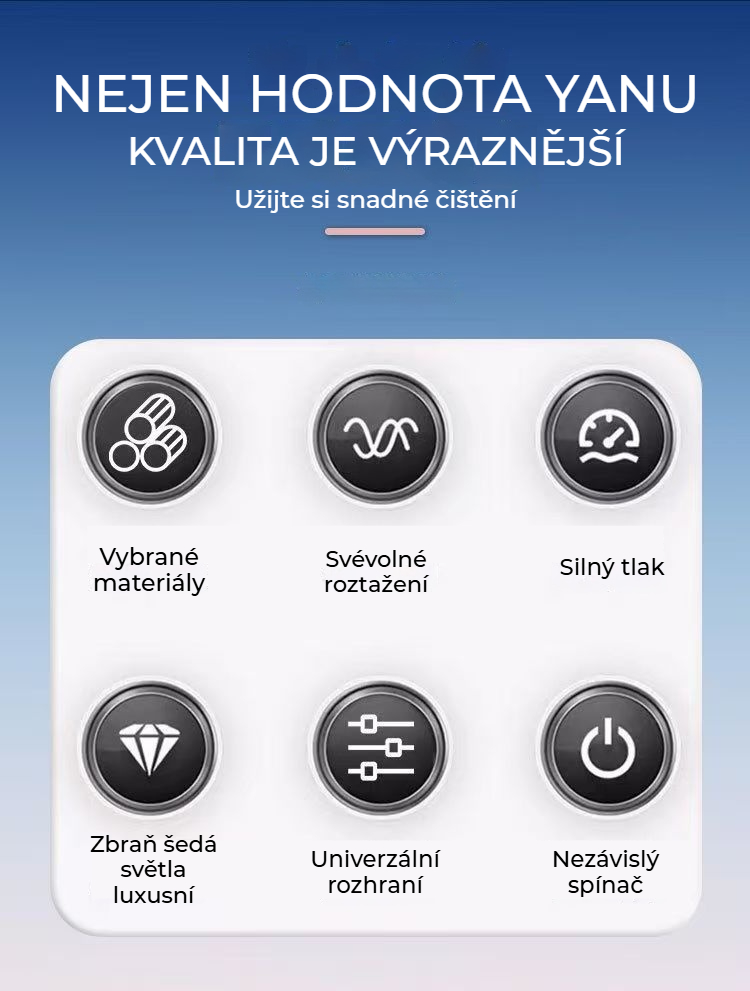 NEJEN HODNOTA YANU
KVALITA JE VÝRAZNĚJŠÍ

Užijte si snadné čištění

Vybrané materiály

Svévolné roztažení

Silný tlak

Zbraň šedá světla luxusní

Univerzální rozhraní

Nezávislý spínač